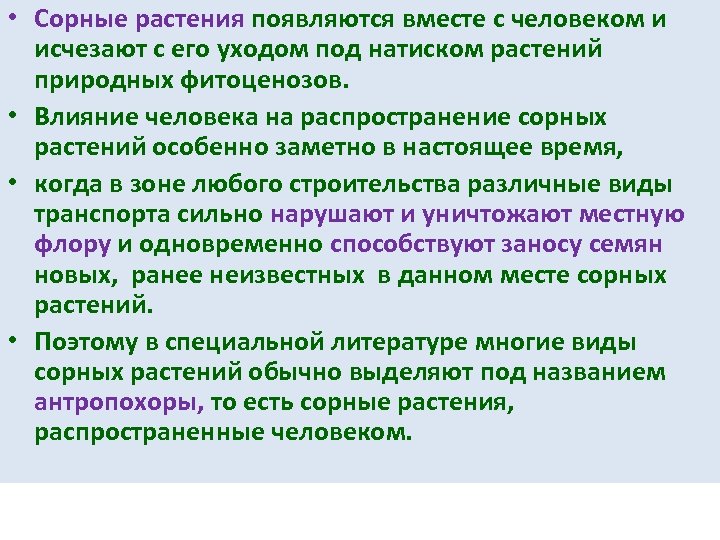 • Сорные растения появляются вместе с человеком и исчезают с его уходом под натиском растений природных фитоценозов.

• Влияние человека на распространение сорных растений особенно заметно в настоящее время,

• когда в зоне любого строительства различные виды транспорта сильно нарушают и уничтожают местную флору и одновременно способствуют заносу семян новых, ранее неизвестных в данном месте сорных растений.

• Поэтому в специальной литературе многие виды сорных растений обычно выделяют под названием антропохоры, то есть сорные растения, распространенные человеком.